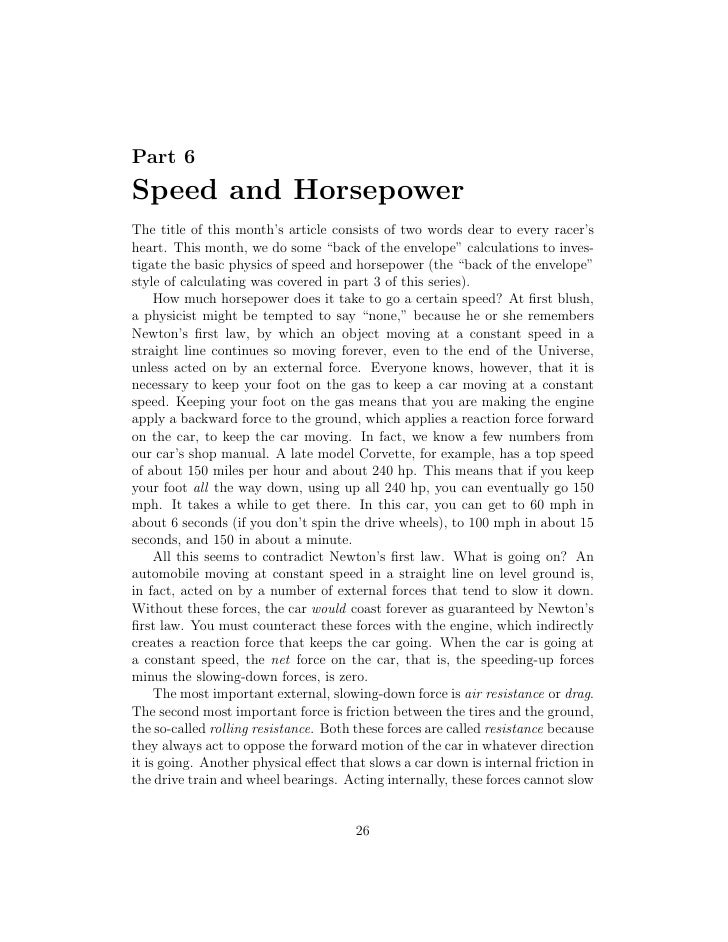 Part 6
Speed and Horsepower

The title of this month's article consists of two words dear to every racer's heart. This month, we do some "back of the envelope" calculations to investigate the basic physics of speed and horsepower (the "back of the envelope" style of calculating was covered in part 3 of this series).

How much horsepower does it take to go a certain speed? At first blush, a physicist might be tempted to say "none," because he or she remembers Newton's first law, by which an object moving at a constant speed in a straight line continues so moving forever, even to the end of the Universe, unless acted on by an external force. Everyone knows, however, that it is necessary to keep your foot on the gas to keep a car moving at a constant speed. Keeping your foot on the gas means that you are making the engine apply a backward force to the ground, which applies a reaction force forward on the car, to keep the car moving. In fact, we know a few numbers from our car's shop manual. A late model Corvette, for example, has a top speed of about 150 miles per hour and about 240 hp. This means that if you keep your foot all the way down, using up all 240 hp, you can eventually go 150 mph. It takes a while to get there. In this car, you can get to 60 mph in about 6 seconds (if you don't spin the drive wheels), to 100 mph in about 15 seconds, and 150 in about a minute.

All this seems to contradict Newton's first law. What is going on? An automobile moving at constant speed in a straight line on level ground is, in fact, acted on by a number of external forces that tend to slow it down. Without these forces, the car would coast forever as guaranteed by Newton's first law. You must counteract these forces with the engine, which indirectly creates a reaction force that keeps the car going. When the car is going at a constant speed, the net force on the car, that is, the speeding-up forces minus the slowing-down forces, is zero.

The most important external, slowing-down force is air resistance or drag. The second most important force is friction between the tires and the ground, the so-called rolling resistance. Both these forces are called resistance because they always act to oppose the forward motion of the car in whatever direction it is going. Another physical effect that slows a car down is internal friction in the drive train and wheel bearings. Acting internally, these forces cannot slow

26